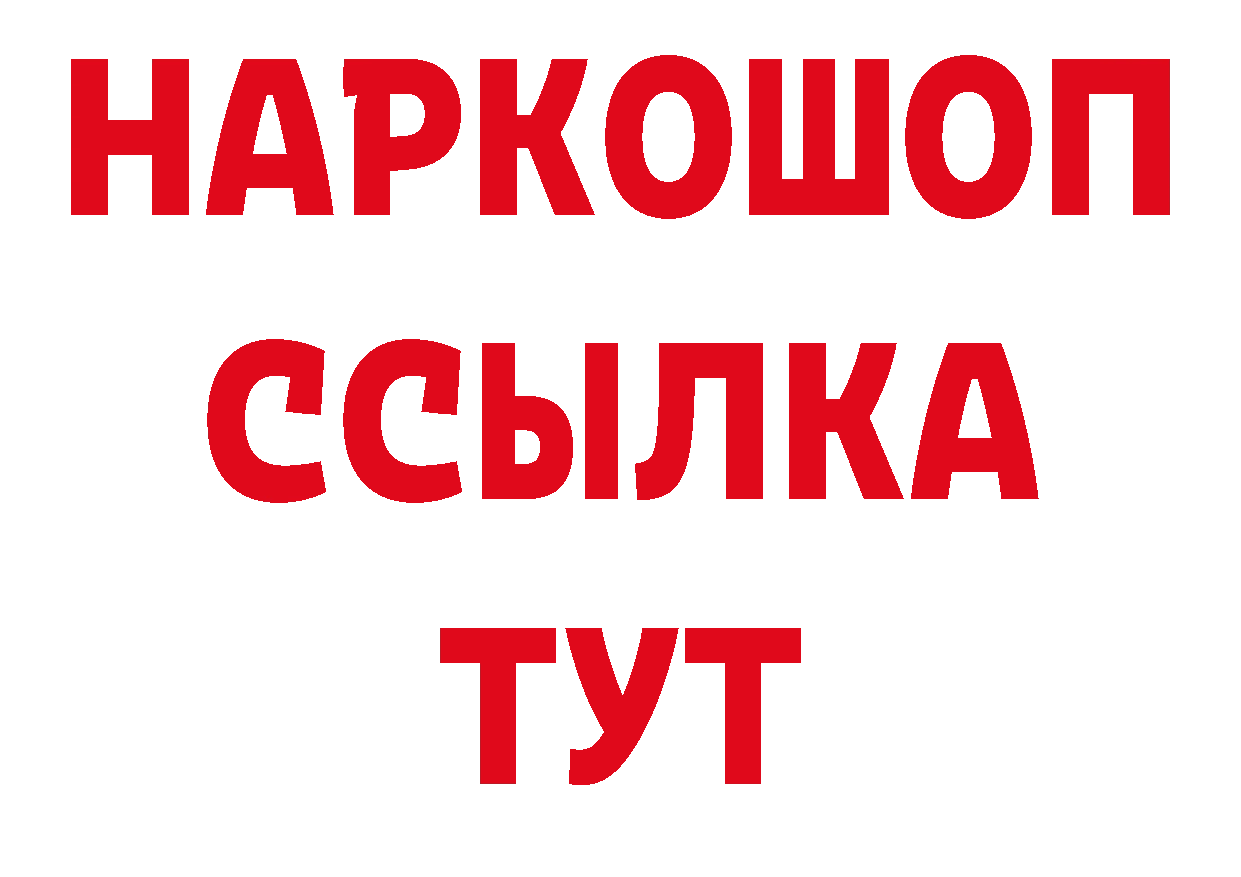 НАРКОШОП
ССЫЛКА
ТУТ